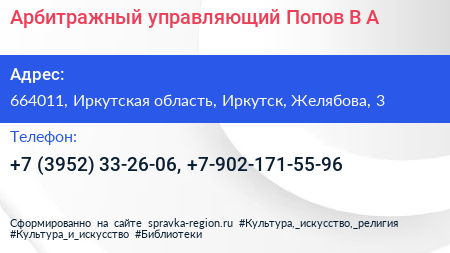 Арбитражный управляющий Попов В А

Адрес:

664011, Иркутская область, Иркутск, Желябова, 3

Телефон:

+7 (3952) 33-26-06, +7-902-171-55-96

Сформированно на сайте spravka-region.ru #Культура,_искусство,_религия #Культура_и_искусство #Библиотеки